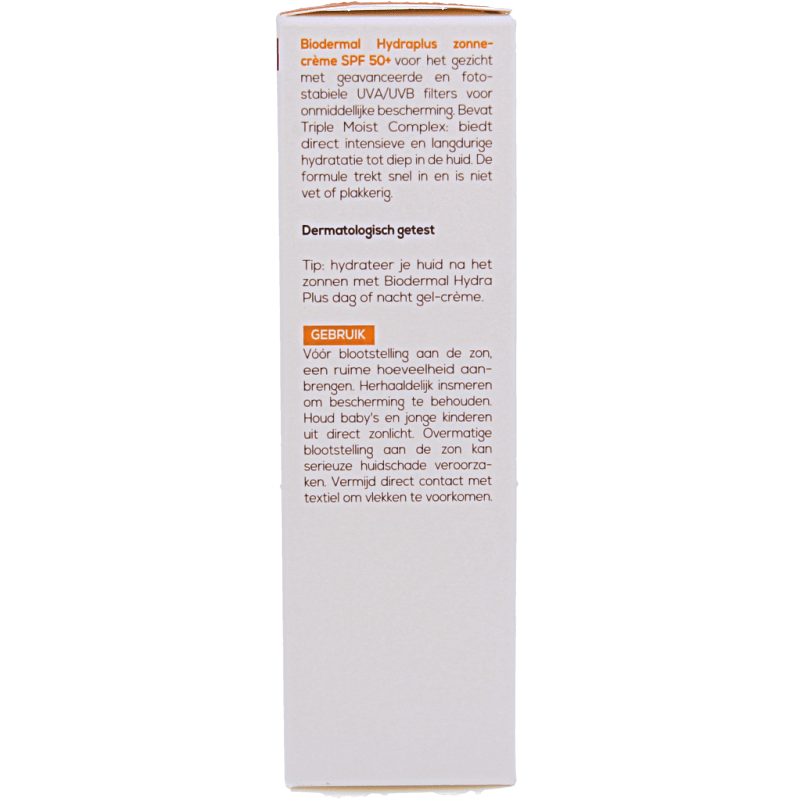 Biodermal Hydraplus zonnecrème SPF 50+ voor het gezicht met geavanceerde en fotostabiele UVA/UVB filters voor onmiddellijke bescherming. Bevat Triple Moist Complex: biedt direct intensieve en langdurige hydratatie tot diep in de huid. De formule trekt snel in en is niet vet of plakkerig.

Dermatologisch getest

Tip: hydrateer je huid na het zonnen met Biodermal Hydra Plus dag of nacht gel-crème.

GEBRUIK

Vóór blootstelling aan de zon, een ruime hoeveelheid aanbrengen. Herhaaldelijk insmeren om bescherming te behouden. Houd baby's en jonge kinderen uit direct zonlicht. Overmatige blootstelling aan de zon kan serieuze huidschade veroorzaken. Vermijd direct contact met textiel om vlekken te voorkomen.